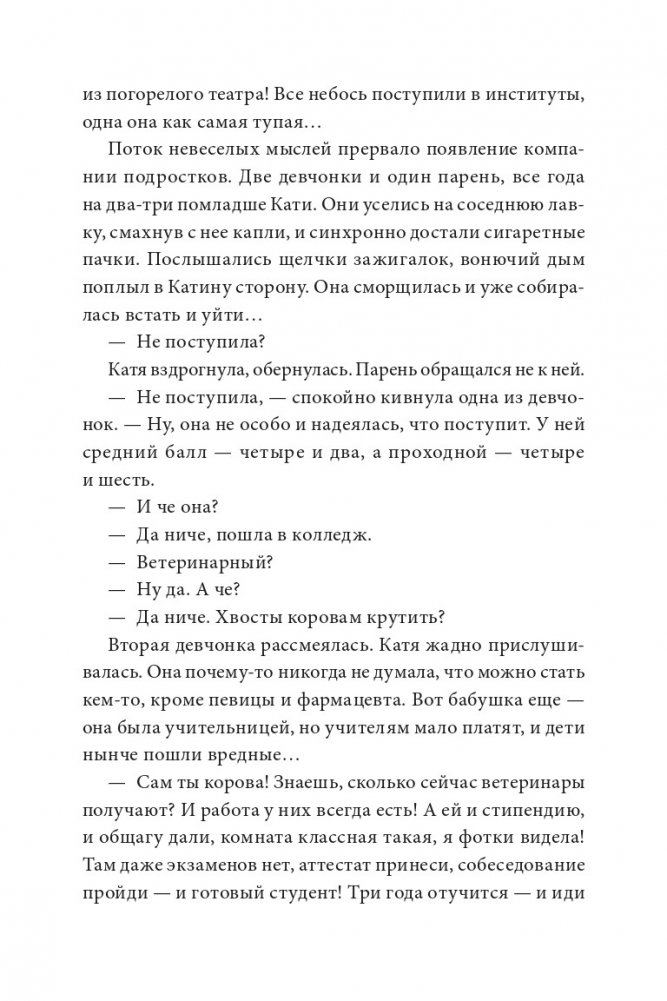 из погорелого театра! Все небось поступили в институты, одна она как самая тупая…

Поток невеселых мыслей прервало появление компании подростков. Две девчонки и один парень, все года на два-три помладше Кати. Они уселись на соседнюю лавку, смахнув с нее капли, и синхронно достали сигаретные пачки. Послышались щелчки зажигалок, вонючий дым поплыл в Катину сторону. Она сморщилась и уже собиралась встать и уйти…

— Не поступила?

Катя вздрогнула, обернулась. Парень обращался не к ней.

— Не поступила, — спокойно кивнула одна из девчонок. — Ну, она не особо и надеялась, что поступит. У ней средний балл — четыре и два, а проходной — четыре и шесть.

— И че она?

— Да ниче, пошла в колледж.

— Ветеринарный?

— Ну да. А че?

— Да ниче. Хвосты коровам крутить?

Вторая девчонка рассмеялась. Катя жадно прислушивалась. Она почему-то никогда не думала, что можно стать кем-то, кроме певицы и фармацевта. Вот бабушка еще — она была учительницей, но учителям мало платят, и дети нынче пошли вредные…

— Сам ты корова! Знаешь, сколько сейчас ветеринары получают? И работа у них всегда есть! А ей и стипендию, и общагу дали, комната классная такая, я фотки видела! Там даже экзаменов нет, аттестат принеси, собеседование пройди — и готовый студент! Три года отучится — и иди